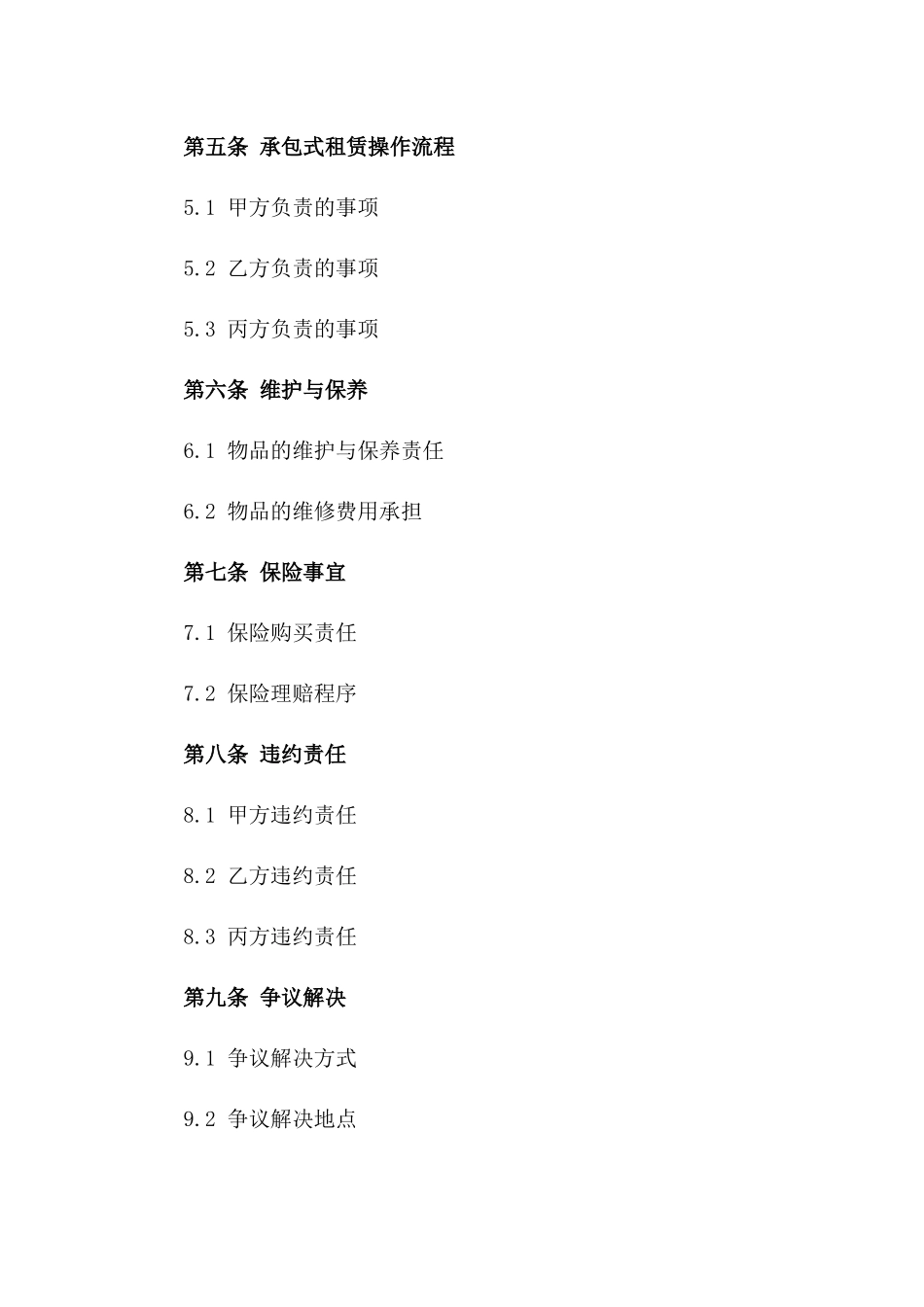 第五条 承包式租赁操作流程

5.1 甲方负责的事项

5.2 乙方负责的事项

5.3 丙方负责的事项

第六条 维护与保养

6.1 物品的维护与保养责任

6.2 物品的维修费用承担

第七条 保险事宜

7.1 保险购买责任

7.2 保险理赔程序

第八条 违约责任

8.1 甲方违约责任

8.2 乙方违约责任

8.3 丙方违约责任

第九条 争议解决

9.1 争议解决方式

9.2 争议解决地点